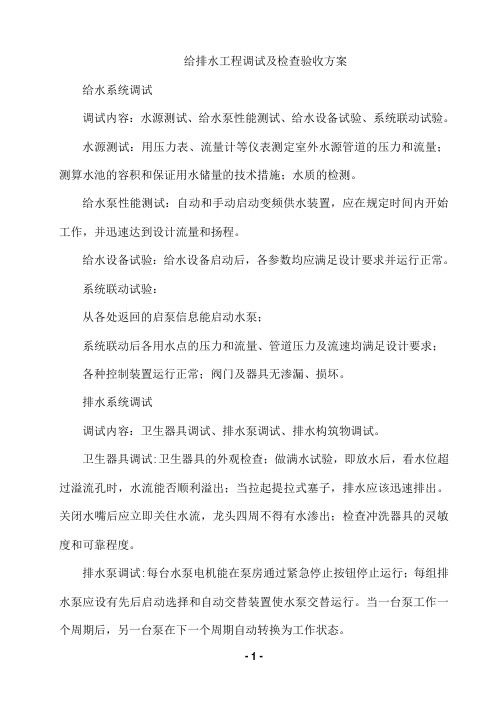 给排水工程调试及检查验收方案

给水系统调试

调试内容：水源测试、给水泵性能测试、给水设备试验、系统联动试验。

水源测试：用压力表、流量计等仪表测定室外水源管道的压力和流量；测算水池的容积和保证用水储量的技术措施；水质的检测。

给水泵性能测试：自动和手动启动变频供水装置，应在规定时间内开始工作，并迅速达到设计流量和扬程。

给水设备试验：给水设备启动后，各参数均应满足设计要求并运行正常。

系统联动试验：

从各处返回的启泵信息能启动水泵；

系统联动后各用水点的压力和流量、管道压力及流速均满足设计要求；

各种控制装置运行正常；阀门及器具无渗漏、损坏。

排水系统调试

调试内容：卫生器具调试、排水泵调试、排水构筑物调试。

卫生器具调试：卫生器具的外观检查；做满水试验，即放水后，看水位超过溢流孔时，水流能否顺利溢出；当拉起提拉式塞子，排水应该迅速排出。关闭水嘴后应立即关住水流，龙头四周不得有水渗出；检查冲洗器具的灵敏度和可靠程度。

排水泵调试：每台水泵电机能在泵房通过紧急停止按钮停止运行；每组排水泵应设有先后启动选择和自动交替装置使水泵交替运行。当一台泵工作一个周期后，另一台泵在下一个周期自动转换为工作状态。

- 1 -